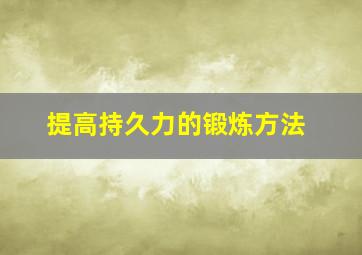 提高持久力的锻炼方法